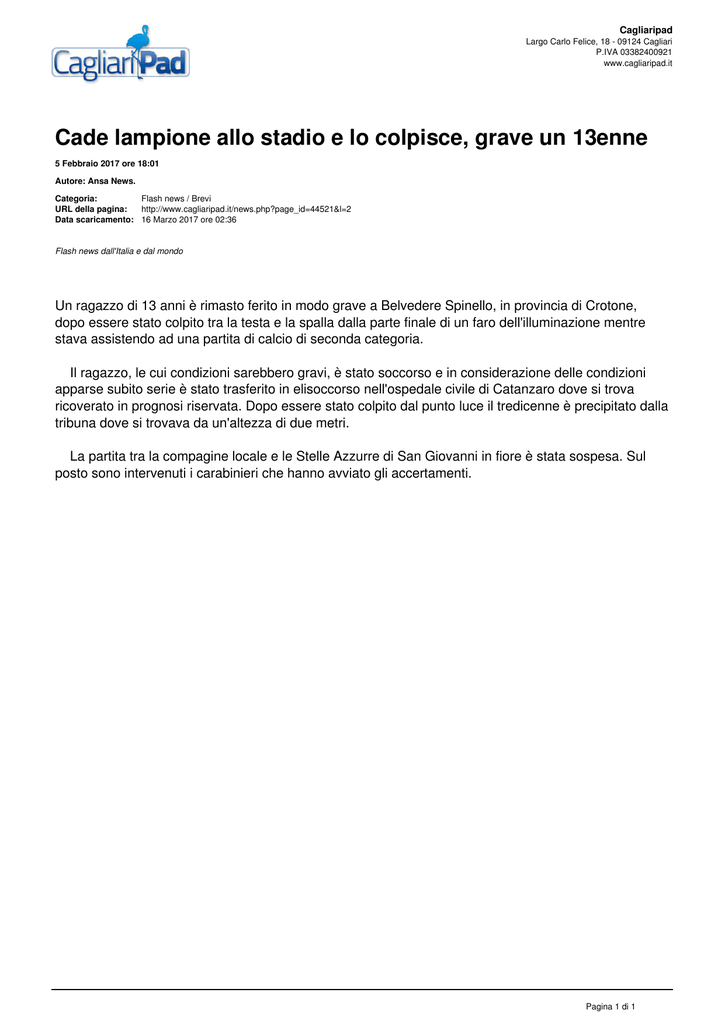 CagliariPad

Cagliaripad
Largo Carlo Felice, 18 - 09124 Cagliari
P.IVA 03382400921
www.cagliaripad.it

Cade lampione allo stadio e lo colpisce, grave un 13enne

5 Febbraio 2017 ore 18:01

Autore: Ansa News.

Categoria: Flash news / Brevi
URL della pagina: http://www.cagliaripad.it/news.php?page_id=44521&l=2
Data scaricamento: 16 Marzo 2017 ore 02:36

Flash news dall'Italia e dal mondo

Un ragazzo di 13 anni è rimasto ferito in modo grave a Belvedere Spinello, in provincia di Crotone, dopo essere stato colpito tra la testa e la spalla dalla parte finale di un faro dell'illuminazione mentre stava assistendo ad una partita di calcio di seconda categoria.

Il ragazzo, le cui condizioni sarebbero gravi, è stato soccorso e in considerazione delle condizioni apparse subito serie è stato trasferito in elisoccorso nell'ospedale civile di Catanzaro dove si trova ricoverato in prognosi riservata. Dopo essere stato colpito dal punto luce il tredicenne è precipitato dalla tribuna dove si trovava da un'altezza di due metri.

La partita tra la compagine locale e le Stelle Azzurre di San Giovanni in fiore è stata sospesa. Sul posto sono intervenuti i carabinieri che hanno avviato gli accertamenti.

Pagina 1 di 1